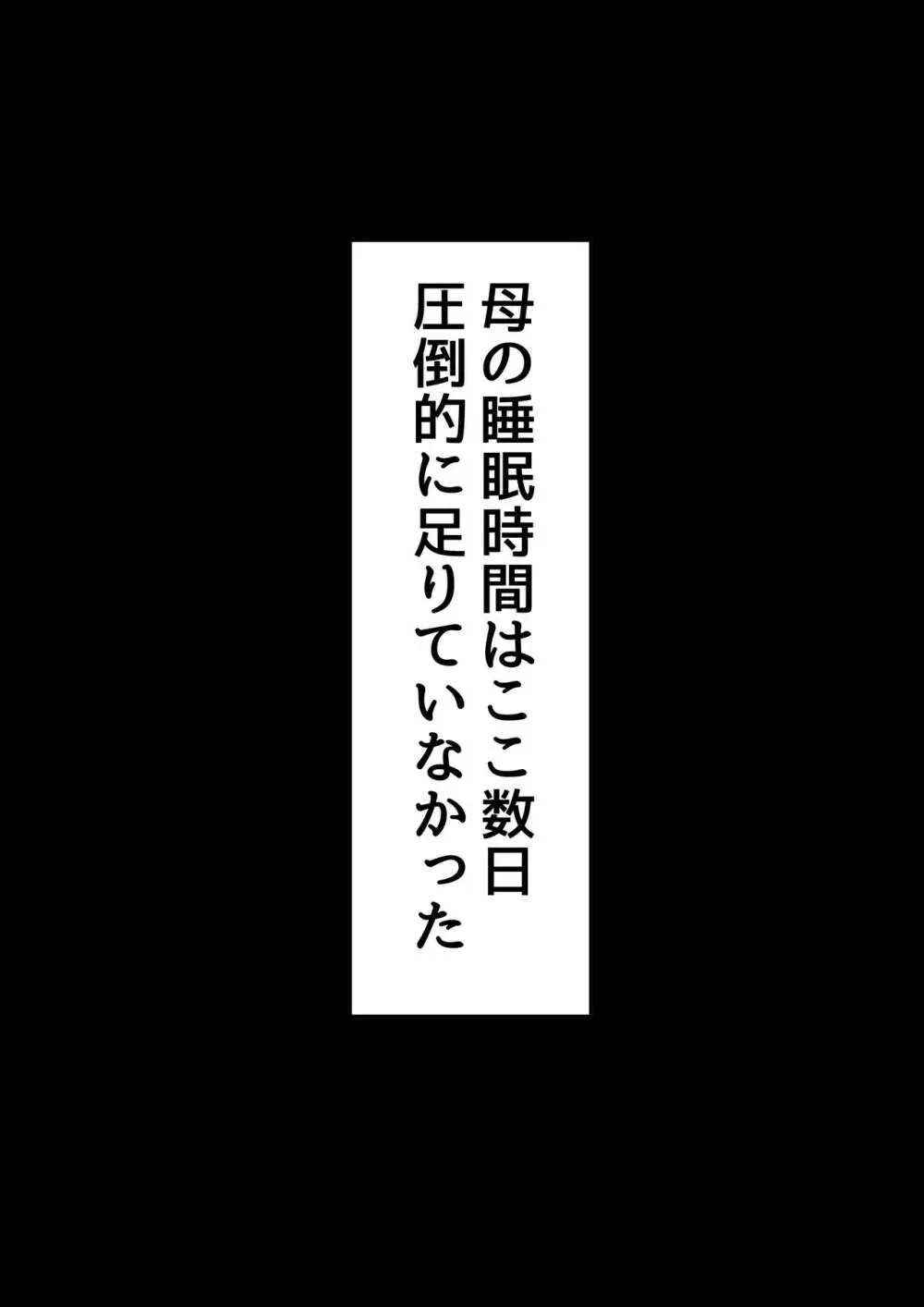 母の睡眠時間はここ数日
圧倒的に足りていなかった